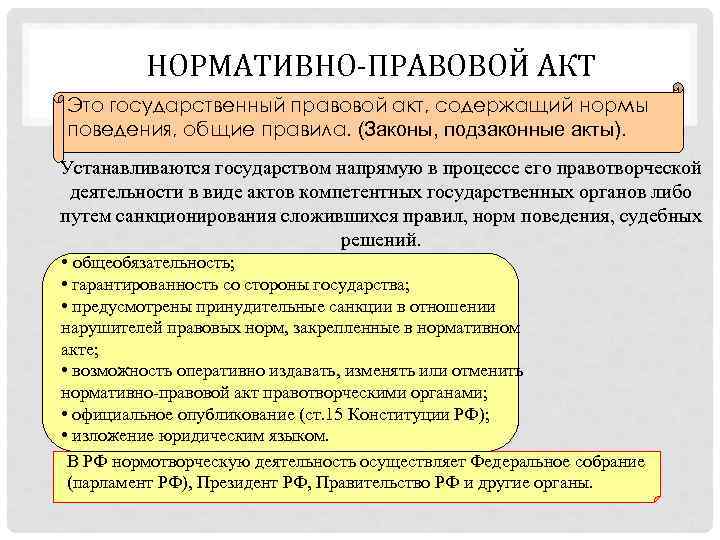 НОРМАТИВНО-ПРАВОВОЙ АКТ

Это государственный правовой акт, содержащий нормы поведения, общие правила. (Законы, подзаконные акты).

Устанавливаются государством напрямую в процессе его правотворческой деятельности в виде актов компетентных государственных органов либо путем санкционирования сложившихся правил, норм поведения, судебных решений.

• общеобязательность;
• гарантированность со стороны государства;
• предусмотрены принудительные санкции в отношении нарушителей правовых норм, закрепленные в нормативном акте;
• возможность оперативно издавать, изменять или отменить нормативно-правовой акт правотворческими органами;
• официальное опубликование (ст.15 Конституции РФ);
• изложение юридическим языком.

В РФ нормотворческую деятельность осуществляет Федеральное собрание (парламент РФ), Президент РФ, Правительство РФ и другие органы.